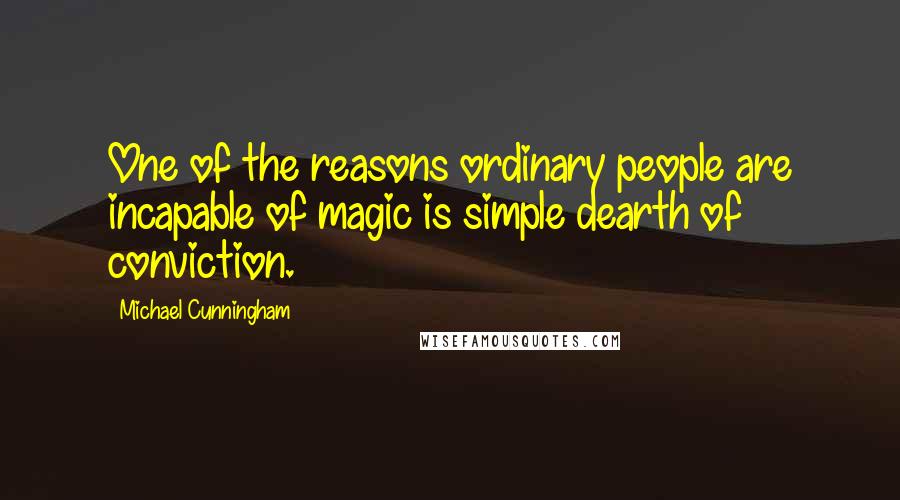 One of the reasons ordinary people are incapable of magic is simple dearth of conviction.

Michael Cunningham

WISEFAMOUSQUOTES.COM